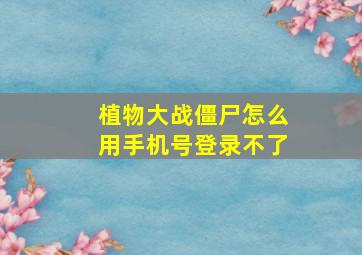 植物大战僵尸怎么用手机号登录不了